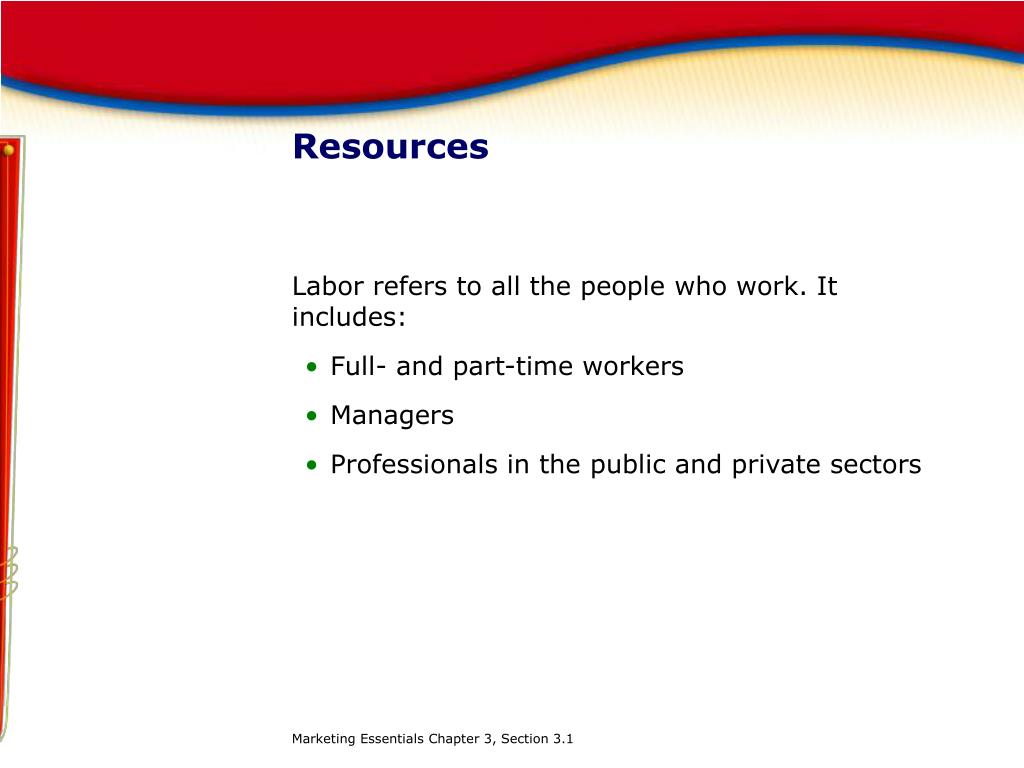 Resources

Labor refers to all the people who work. It includes:

• Full- and part-time workers
• Managers
• Professionals in the public and private sectors

Marketing Essentials Chapter 3, Section 3.1